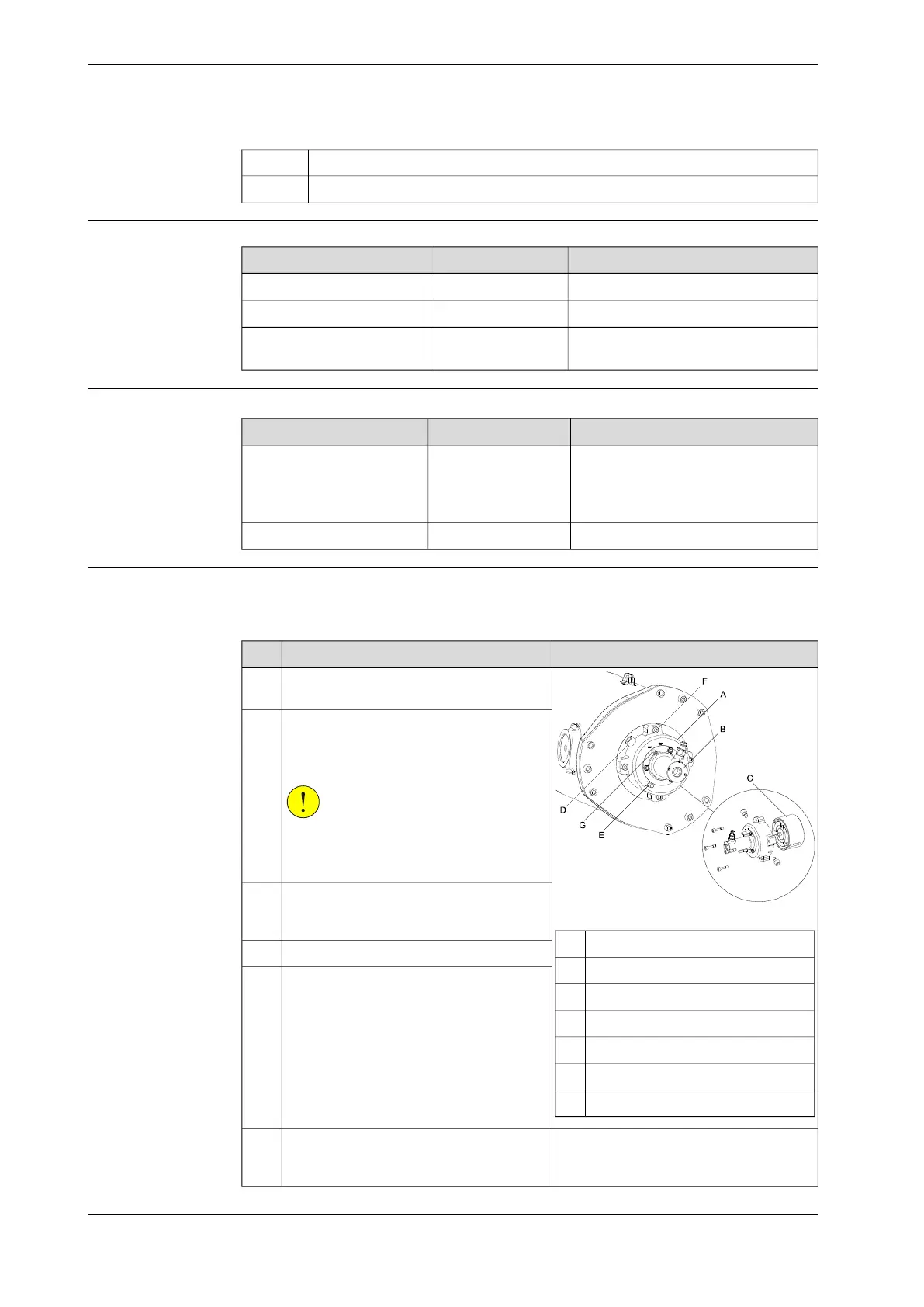 F

A

B

C

D

G

E